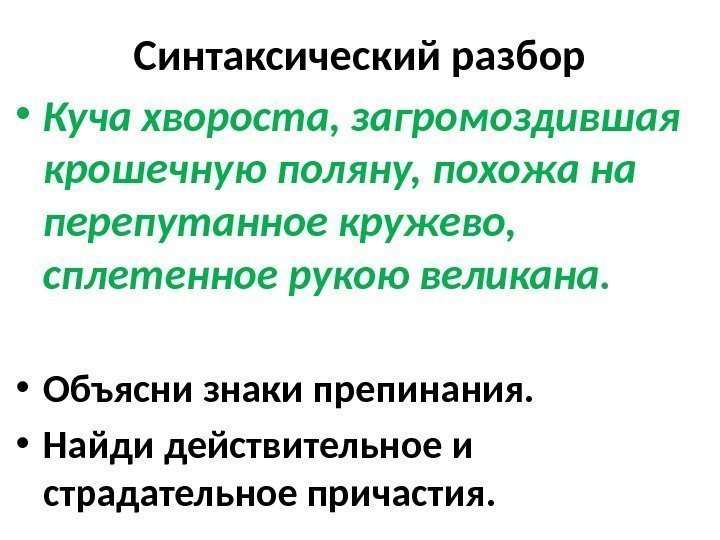 Синтаксический разбор

• Куча хвороста, загромоздившая крошечную поляну, похожа на перепутанное кружево, сплетенное рукою великана.

• Объясни знаки препинания.
• Найди действительное и страдательное причастия.